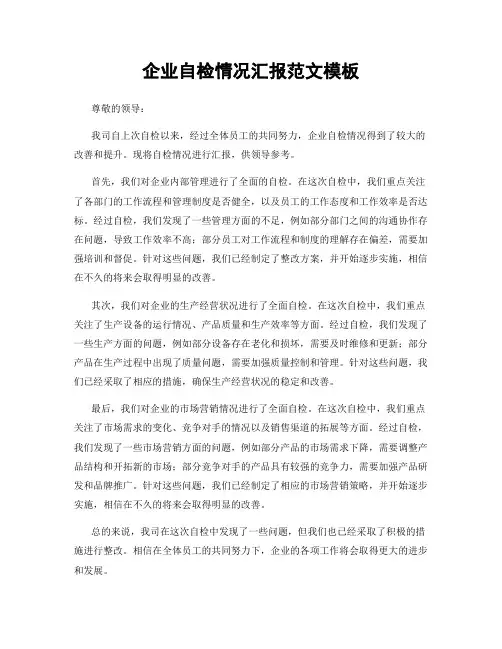 企业自检情况汇报范文模板

尊敬的领导：

我司自上次自检以来，经过全体员工的共同努力，企业自检情况得到了较大的改善和提升。现将自检情况进行汇报，供领导参考。

首先，我们对企业内部管理进行了全面的自检。在这次自检中，我们重点关注了各部门的工作流程和管理制度是否健全，以及员工的工作态度和工作效率是否达标。经过自检，我们发现了一些管理方面的不足，例如部分部门之间的沟通协作存在问题，导致工作效率不高；部分员工对工作流程和制度的理解存在偏差，需要加强培训和督促。针对这些问题，我们已经制定了整改方案，并开始逐步实施，相信在不久的将来会取得明显的改善。

其次，我们对企业的生产经营状况进行了全面自检。在这次自检中，我们重点关注了生产设备的运行情况、产品质量和生产效率等方面。经过自检，我们发现了一些生产方面的问题，例如部分设备存在老化和损坏，需要及时维修和更新；部分产品在生产过程中出现了质量问题，需要加强质量控制和管理。针对这些问题，我们已经采取了相应的措施，确保生产经营状况的稳定和改善。

最后，我们对企业的市场营销情况进行了全面自检。在这次自检中，我们重点关注了市场需求的变化、竞争对手的情况以及销售渠道的拓展等方面。经过自检，我们发现了一些市场营销方面的问题，例如部分产品的市场需求下降，需要调整产品结构和开拓新的市场；部分竞争对手的产品具有较强的竞争力，需要加强产品研发和品牌推广。针对这些问题，我们已经制定了相应的市场营销策略，并开始逐步实施，相信在不久的将来会取得明显的改善。

总的来说，我司在这次自检中发现了一些问题，但我们也已经采取了积极的措施进行整改。相信在全体员工的共同努力下，企业的各项工作将会取得更大的进步和发展。